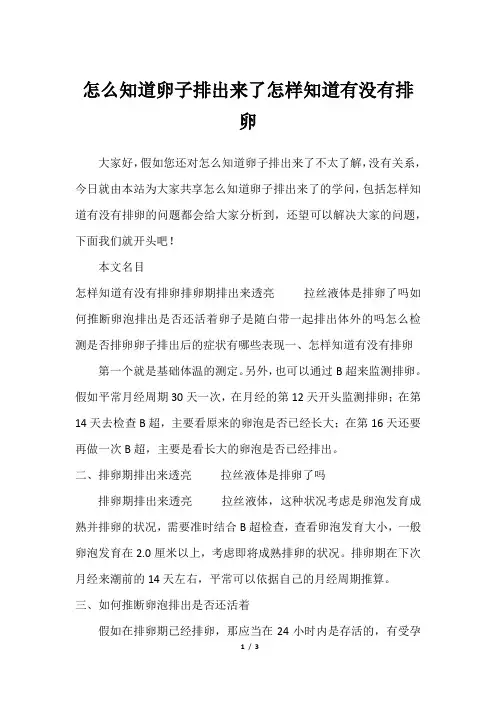 怎么知道卵子排出来了怎样知道有没有排卵

大家好，假如您还对怎么知道卵子排出来了不太了解，没有关系，今日就由本站为大家共享怎么知道卵子排出来了的学问，包括怎样知道有没有排卵的问题都会给大家分析到，还望可以解决大家的问题，下面我们就开头吧！

本文名目

怎样知道有没有排卵排卵期排出来透亮　　拉丝液体是排卵了吗如何推断卵泡排出是否还活着卵子是随白带一起排出体外的吗怎么检测是否排卵卵子排出后的症状有哪些表现一、怎样知道有没有排卵

第一个就是基础体温的测定。另外，也可以通过 B 超来监测排卵。假如平常月经周期 30 天一次，在月经的第 12 天开头监测排卵；在第 14 天去检查 B 超，主要看原来的卵泡是否已经长大；在第 16 天还要再做一次 B 超，主要是看长大的卵泡是否已经排出。

二、排卵期排出来透亮　　拉丝液体是排卵了吗

排卵期排出来透亮　　拉丝液体，这种状况考虑是卵泡发育成熟并排卵的状况，需要准时结合 B 超检查，查看卵泡发育大小，一般卵泡发育在 2.0 厘米以上，考虑即将成熟排卵的状况。排卵期在下次月经来潮前的 14 天左右，平常可以依据自己的月经周期推算。

三、如何推断卵泡排出是否还活着

假如在排卵期已经排卵，那应当在 24 小时内是存活的，有受孕

1 / 3